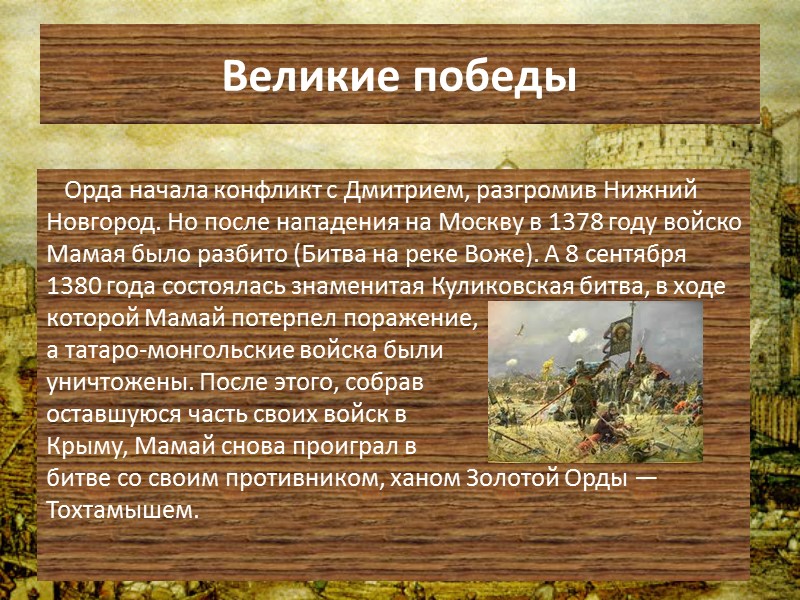 Великие победы

Орда начала конфликт с Дмитрием, разгромив Нижний Новгород. Но после нападения на Москву в 1378 году войско Мамая было разбито (Битва на реке Воже). А 8 сентября 1380 года состоялась знаменитая Куликовская битва, в ходе которой Мамай потерпел поражение, а татаро-монгольские войска были уничтожены. После этого, собрав оставшуюся часть своих войск в Крыму, Мамай снова проиграл в битве со своим противником, ханом Золотой Орды — Тохтамышем.